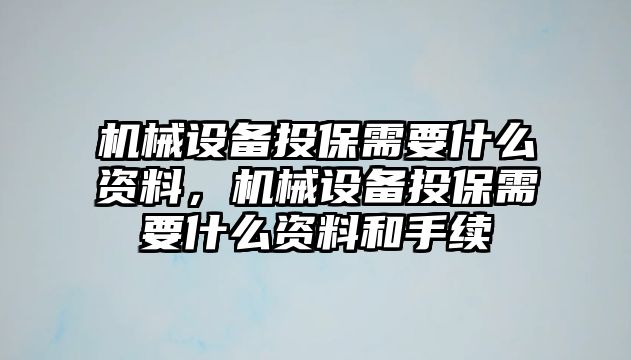 机械设备投保需要什么资料，机械设备投保需要什么资料和手续